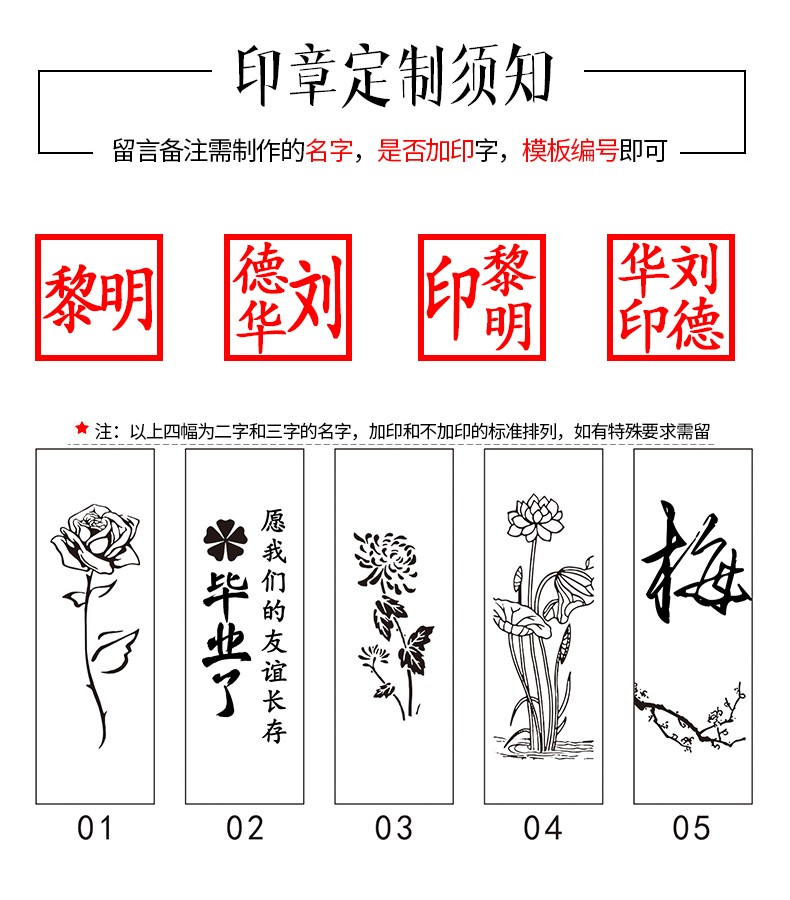 印章定制须知

留言备注需制作的名字，是否加印字，模板编号即可

黎明

刘德华

黎明印

刘德华印

★ 注：以上四幅为二字和三字的名字，加印和不加印的标准排列，如有特殊要求需留

毕业了

愿我们的友谊长存

梅

01

02

03

04

05